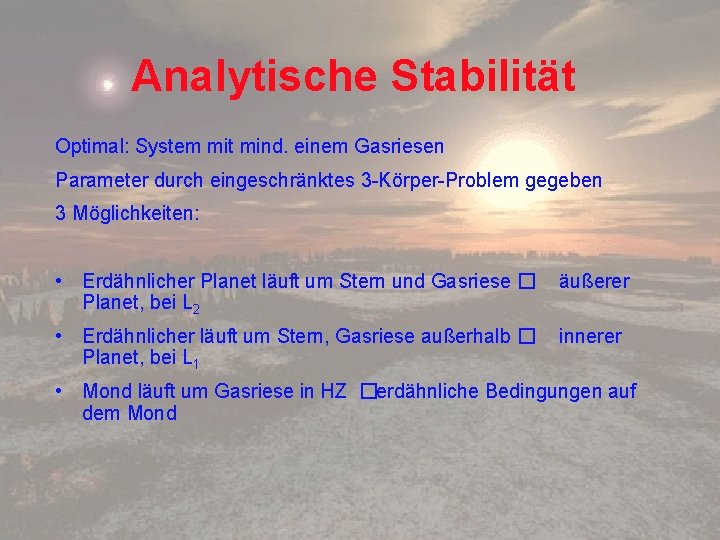 Analytische Stabilität

Optimal: System mit mind. einem Gasriesen

Parameter durch eingeschränktes 3-Körper-Problem gegeben

3 Möglichkeiten:

• Erdähnlicher Planet läuft um Stern und Gasriese □ äußerer Planet, bei $L_2$

• Erdähnlicher läuft um Stern, Gasriese außerhalb □ innerer Planet, bei $L_1$

• Mond läuft um Gasriese in HZ □erdähnliche Bedingungen auf dem Mond